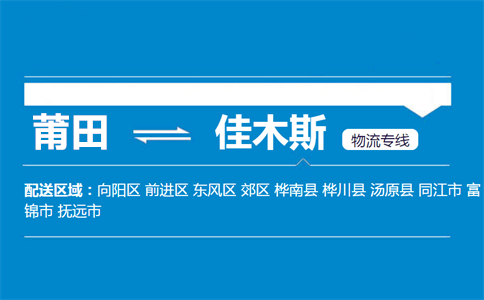 莆田 ⇌ 佳木斯 物流专线

配送区域：向阳区 前进区 东风区 郊区 桦南县 桦川县 汤原县 同江市 富锦市 抚远市